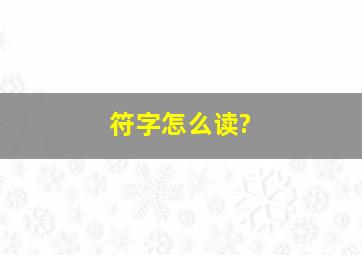 符字怎么读?